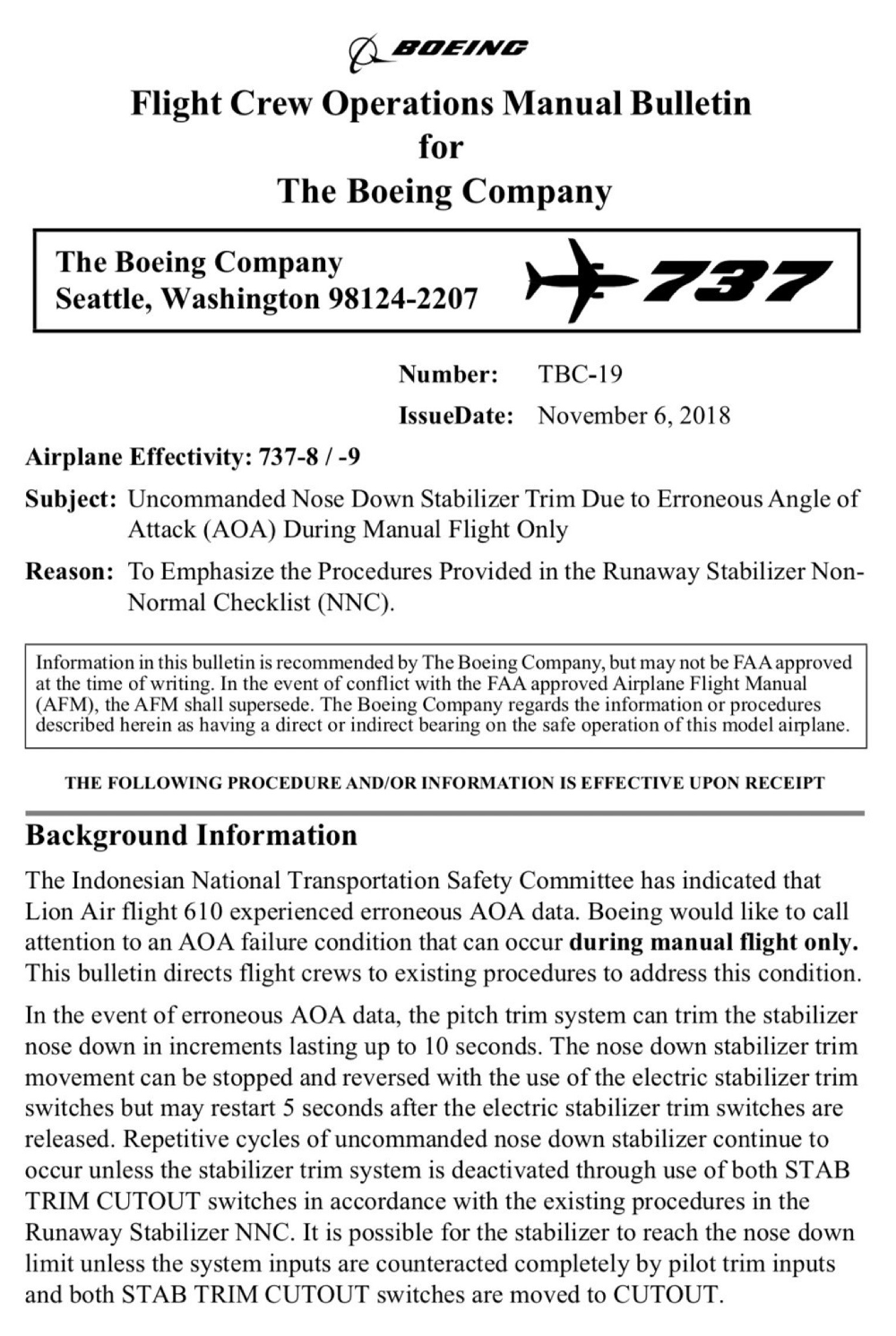 BOEING

Flight Crew Operations Manual Bulletin
for
The Boeing Company

The Boeing Company
Seattle, Washington 98124-2207

737

Number: TBC-19

IssueDate: November 6, 2018

Airplane Effectivity: 737-8 / -9

Subject: Uncommanded Nose Down Stabilizer Trim Due to Erroneous Angle of Attack (AOA) During Manual Flight Only

Reason: To Emphasize the Procedures Provided in the Runaway Stabilizer Non-Normal Checklist (NNC).

Information in this bulletin is recommended by The Boeing Company, but may not be FAA approved at the time of writing. In the event of conflict with the FAA approved Airplane Flight Manual (AFM), the AFM shall supersede. The Boeing Company regards the information or procedures described herein as having a direct or indirect bearing on the safe operation of this model airplane.

THE FOLLOWING PROCEDURE AND/OR INFORMATION IS EFFECTIVE UPON RECEIPT

Background Information

The Indonesian National Transportation Safety Committee has indicated that Lion Air flight 610 experienced erroneous AOA data. Boeing would like to call attention to an AOA failure condition that can occur during manual flight only. This bulletin directs flight crews to existing procedures to address this condition.

In the event of erroneous AOA data, the pitch trim system can trim the stabilizer nose down in increments lasting up to 10 seconds. The nose down stabilizer trim movement can be stopped and reversed with the use of the electric stabilizer trim switches but may restart 5 seconds after the electric stabilizer trim switches are released. Repetitive cycles of uncommanded nose down stabilizer continue to occur unless the stabilizer trim system is deactivated through use of both STAB TRIM CUTOUT switches in accordance with the existing procedures in the Runaway Stabilizer NNC. It is possible for the stabilizer to reach the nose down limit unless the system inputs are counteracted completely by pilot trim inputs and both STAB TRIM CUTOUT switches are moved to CUTOUT.